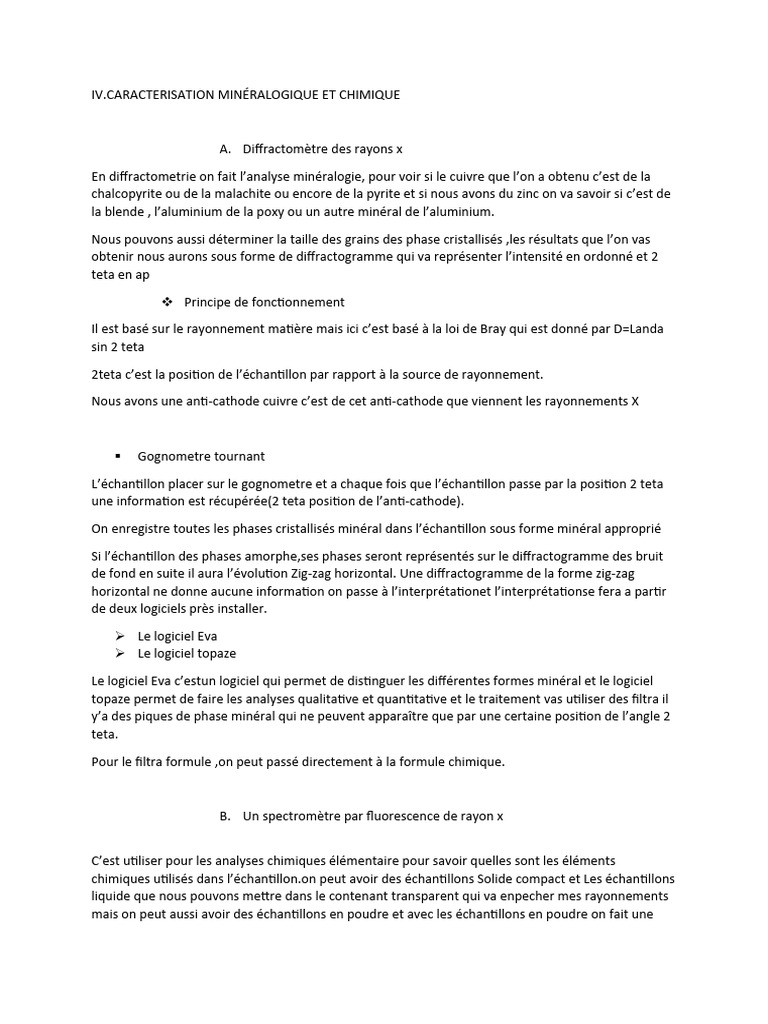 IV.CARACTERISATION MINÉRALOGIQUE ET CHIMIQUE

A. Diffractomètre des rayons x

En diffractometrie on fait l'analyse minéralogie, pour voir si le cuivre que l'on a obtenu c'est de la chalcopyrite ou de la malachite ou encore de la pyrite et si nous avons du zinc on va savoir si c'est de la blende , l'aluminium de la poxy ou un autre minéral de l'aluminium.

Nous pouvons aussi déterminer la taille des grains des phase cristallisés ,les résultats que l'on vas obtenir nous aurons sous forme de diffractogramme qui va représenter l'intensité en ordonné et 2 teta en ap

❖ Principe de fonctionnement

Il est basé sur le rayonnement matière mais ici c'est basé à la loi de Bray qui est donné par D=Landa sin 2 teta

2teta c'est la position de l'échantillon par rapport à la source de rayonnement.

Nous avons une anti-cathode cuivre c'est de cet anti-cathode que viennent les rayonnements X

▪ Gognometre tournant

L'échantillon placer sur le gognometre et a chaque fois que l'échantillon passe par la position 2 teta une information est récupérée(2 teta position de l'anti-cathode).

On enregistre toutes les phases cristallisés minéral dans l'échantillon sous forme minéral approprié

Si l'échantillon des phases amorphe,ses phases seront représentés sur le diffractogramme des bruit de fond en suite il aura l'évolution Zig-zag horizontal. Une diffractogramme de la forme zig-zag horizontal ne donne aucune information on passe à l'interprétationet l'interprétationse fera a partir de deux logiciels près installer.

➢ Le logiciel Eva
➢ Le logiciel topaze

Le logiciel Eva c'estun logiciel qui permet de distinguer les différentes formes minéral et le logiciel topaze permet de faire les analyses qualitative et quantitative et le traitement vas utiliser des filtra il y'a des piques de phase minéral qui ne peuvent apparaître que par une certaine position de l'angle 2 teta.

Pour le filtra formule ,on peut passé directement à la formule chimique.

B. Un spectromètre par fluorescence de rayon x

C'est utiliser pour les analyses chimiques élémentaire pour savoir quelles sont les éléments chimiques utilisés dans l'échantillon.on peut avoir des échantillons Solide compact et Les échantillons liquide que nous pouvons mettre dans le contenant transparent qui va enpecher mes rayonnements mais on peut aussi avoir des échantillons en poudre et avec les échantillons en poudre on fait une